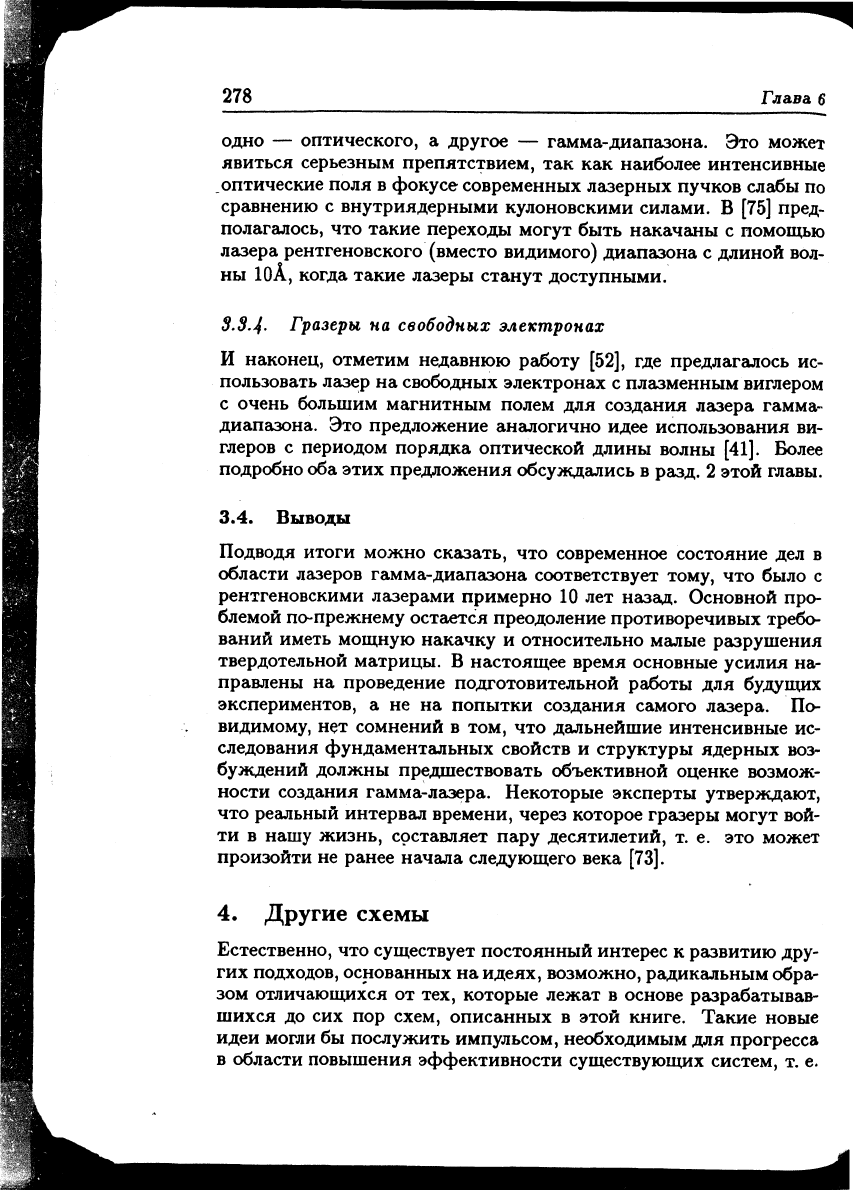 278

Глава 6

одно — оптического, а другое — гамма-диапазона. Это может явиться серьезным препятствием, так как наиболее интенсивные оптические поля в фокусе современных лазерных пучков слабы по сравнению с внутриядерными кулоновскими силами. В [75] предполагалось, что такие переходы могут быть накачаны с помощью лазера рентгеновского (вместо видимого) диапазона с длиной волны 10Å, когда такие лазеры станут доступными.

3.3.4. Гразеры на свободных электронах

И наконец, отметим недавнюю работу [52], где предлагалось использовать лазер на свободных электронах с плазменным виглером с очень большим магнитным полем для создания лазера гамма-диапазона. Это предложение аналогично идее использования виглеров с периодом порядка оптической длины волны [41]. Более подробно оба этих предложения обсуждались в разд. 2 этой главы.

3.4. Выводы

Подводя итоги можно сказать, что современное состояние дел в области лазеров гамма-диапазона соответствует тому, что было с рентгеновскими лазерами примерно 10 лет назад. Основной проблемой по-прежнему остается преодоление противоречивых требований иметь мощную накачку и относительно малые разрушения твердотельной матрицы. В настоящее время основные усилия направлены на проведение подготовительной работы для будущих экспериментов, а не на попытки создания самого лазера. По-видимому, нет сомнений в том, что дальнейшие интенсивные исследования фундаментальных свойств и структуры ядерных возбуждений должны предшествовать объективной оценке возможности создания гамма-лазера. Некоторые эксперты утверждают, что реальный интервал времени, через которое гразеры могут войти в нашу жизнь, составляет пару десятилетий, т. е. это может произойти не ранее начала следующего века [73].

4. Другие схемы

Естественно, что существует постоянный интерес к развитию других подходов, основанных на идеях, возможно, радикальным образом отличающихся от тех, которые лежат в основе разрабатывавшихся до сих пор схем, описанных в этой книге. Такие новые идеи могли бы послужить импульсом, необходимым для прогресса в области повышения эффективности существующих систем, т. е.